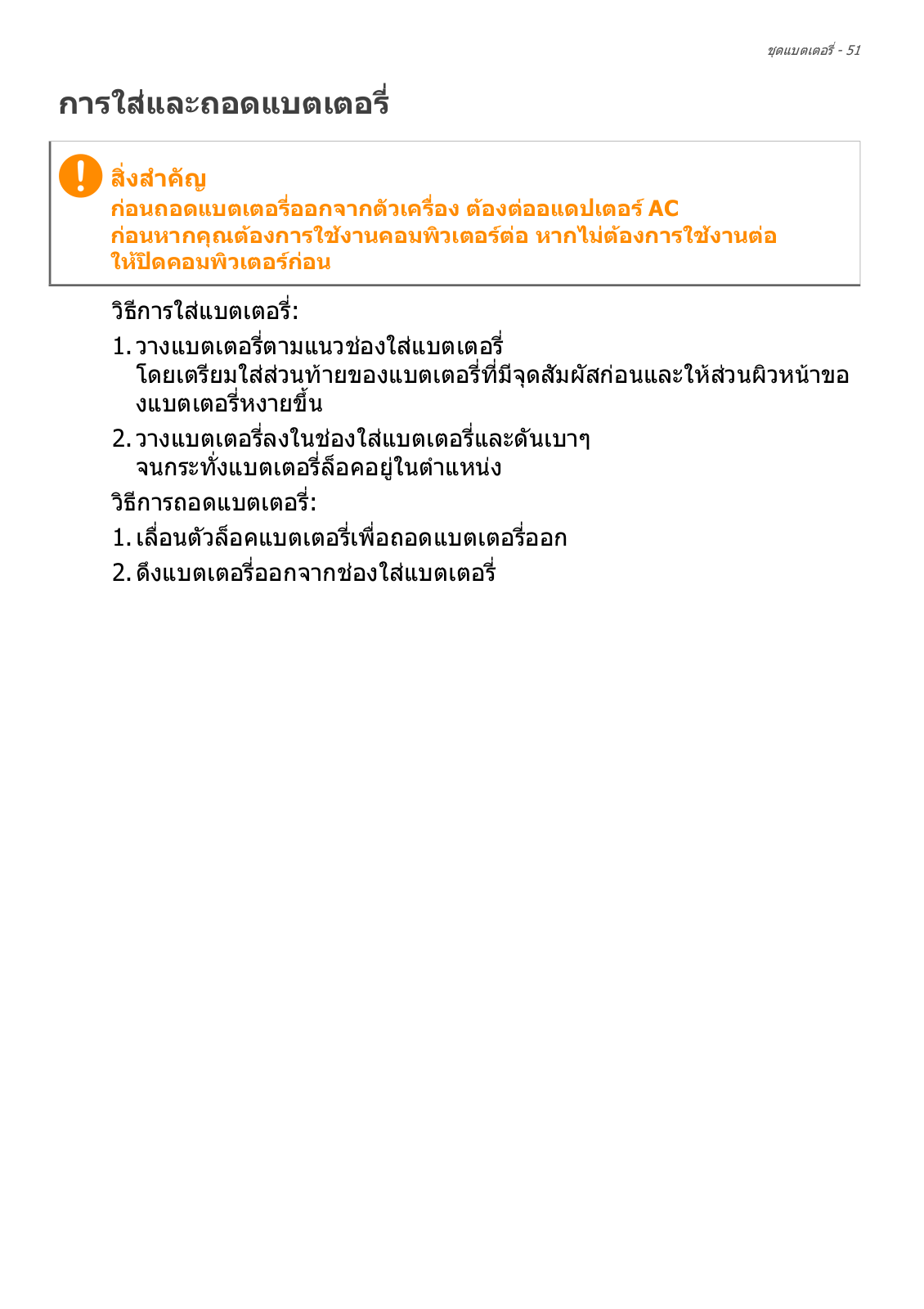 ชุดแบตเตอรี่ - 51

การใส่และถอดแบตเตอรี่

สิ่งสำคัญ
ก่อนถอดแบตเตอรี่ออกจากตัวเครื่อง ต้องต่ออแดปเตอร์ AC ก่อนหากคุณต้องการใช้งานคอมพิวเตอร์ต่อ หากไม่ต้องการใช้งานต่อ ให้ปิดคอมพิวเตอร์ก่อน

วิธีการใส่แบตเตอรี่:

1. วางแบตเตอรี่ตามแนวช่องใส่แบตเตอรี่ โดยเตรียมใส่ส่วนท้ายของแบตเตอรี่ที่มีจุดสัมผัสก่อนและให้ส่วนผิวหน้าของแบตเตอรี่หงายขึ้น

2. วางแบตเตอรี่ลงในช่องใส่แบตเตอรี่และดันเบาๆ จนกระทั่งแบตเตอรี่ล็อคอยู่ในตำแหน่ง

วิธีการถอดแบตเตอรี่:

1. เลื่อนตัวล็อคแบตเตอรี่เพื่อถอดแบตเตอรี่ออก

2. ดึงแบตเตอรี่ออกจากช่องใส่แบตเตอรี่